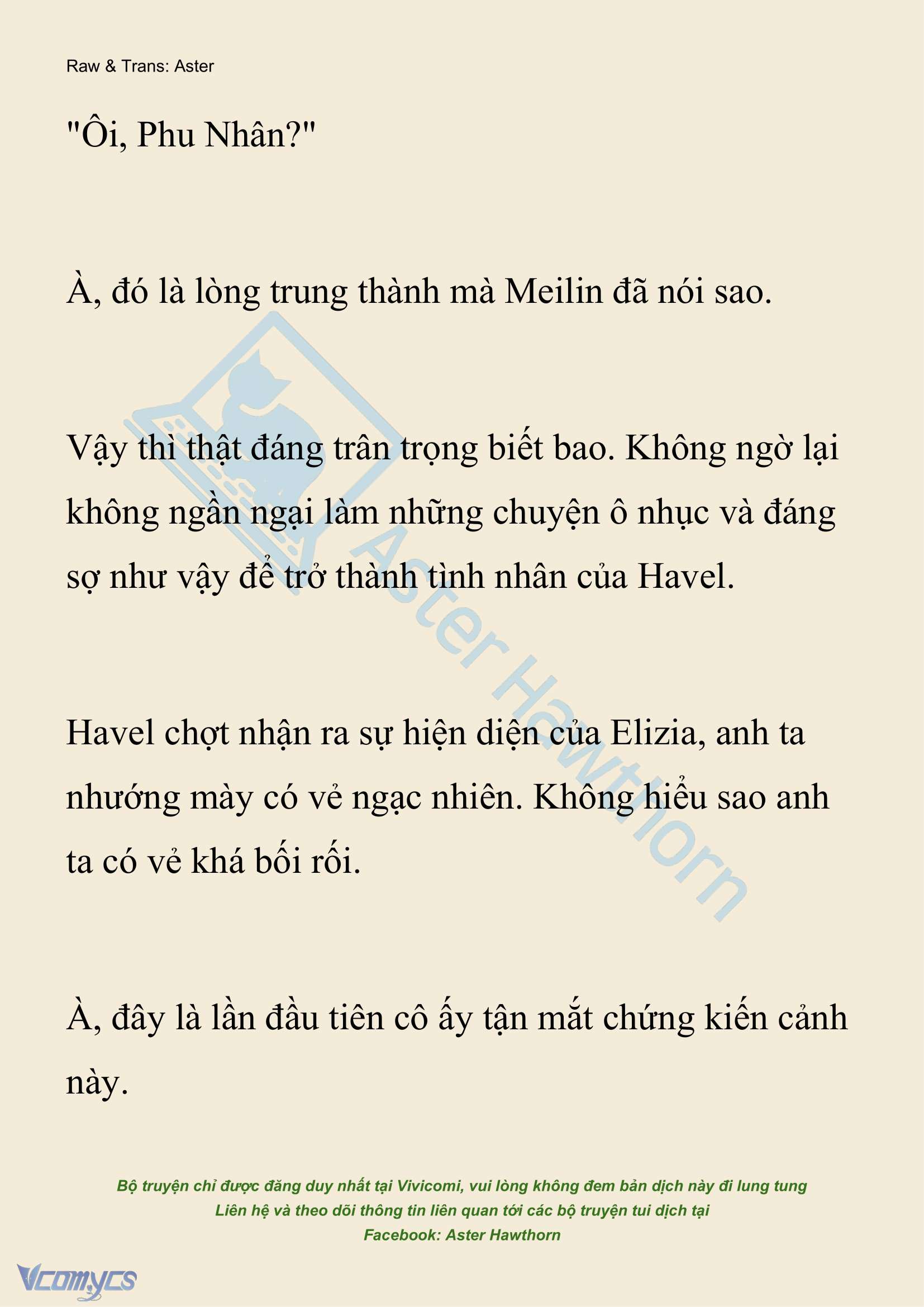 Raw & Trans: Aster

"Ôi, Phu Nhân?"

À, đó là lòng trung thành mà Meilin đã nói sao.

Vậy thì thật đáng trân trọng biết bao. Không ngờ lại không ngần ngại làm những chuyện ô nhục và đáng sợ như vậy để trở thành tình nhân của Havel.

Havel chợt nhận ra sự hiện diện của Elizia, anh ta nhướng mày có vẻ ngạc nhiên. Không hiểu sao anh ta có vẻ khá bối rối.

À, đây là lần đầu tiên cô ấy tận mắt chứng kiến cảnh này.

Aster Hawthorn

Bộ truyện chỉ được đăng duy nhất tại Vivicomi, vui lòng không đem bản dịch này đi lung tung
Liên hệ và theo dõi thông tin liên quan tới các bộ truyện tui dịch tại
Facebook: Aster Hawthorn

Vcomycs